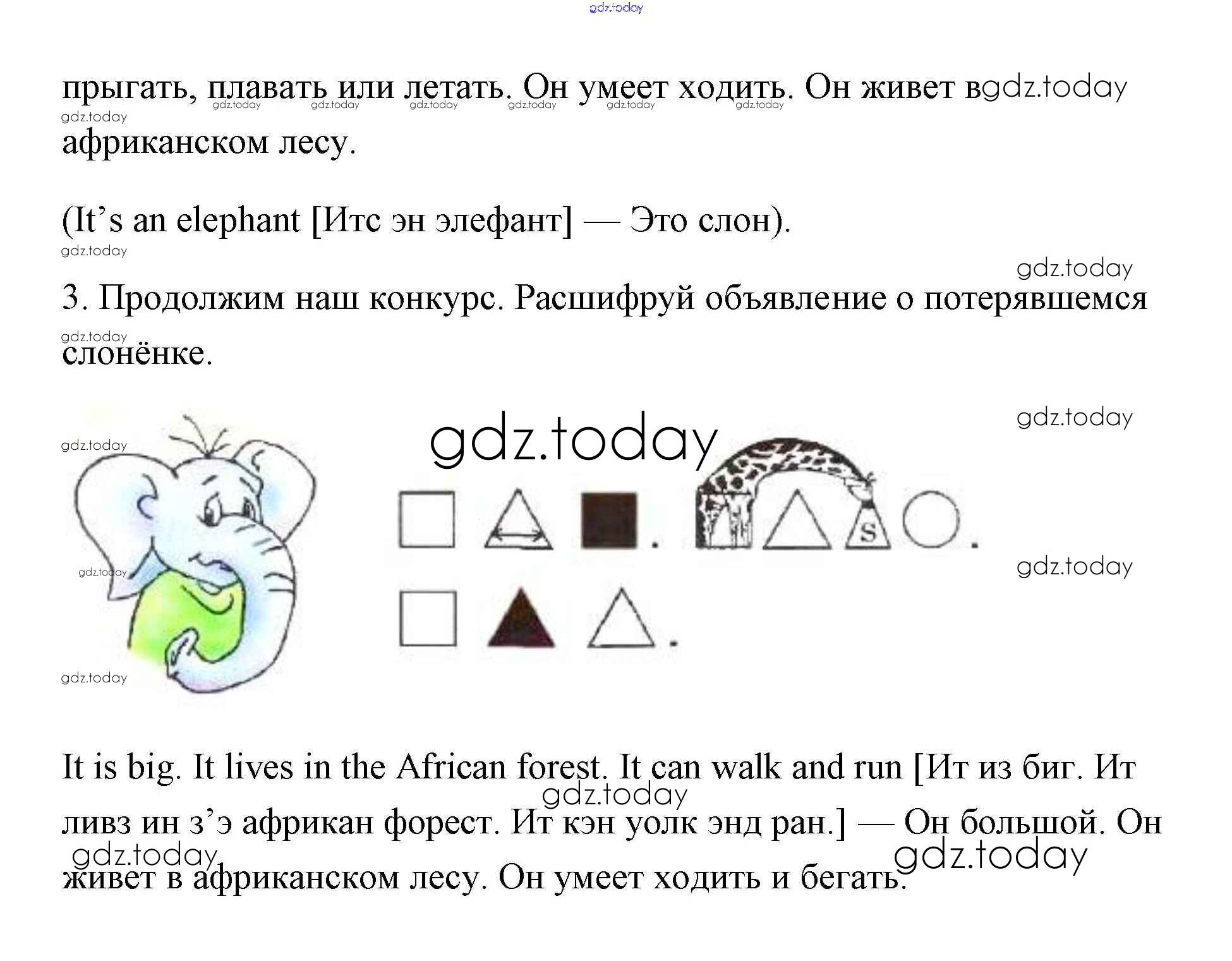 прыгать, плавать или летать. Он умеет ходить. Он живет в африканском лесу.

(It's an elephant [Итс эн элефант] — Это слон).

3. Продолжим наш конкурс. Расшифруй объявление о потерявшемся слонёнке.

s

It is big. It lives in the African forest. It can walk and run [Ит из биг. Ит ливз ин з'э африкан форест. Ит кэн уолк энд ран.] — Он большой. Он живет в африканском лесу. Он умеет ходить и бегать.

gdz.today